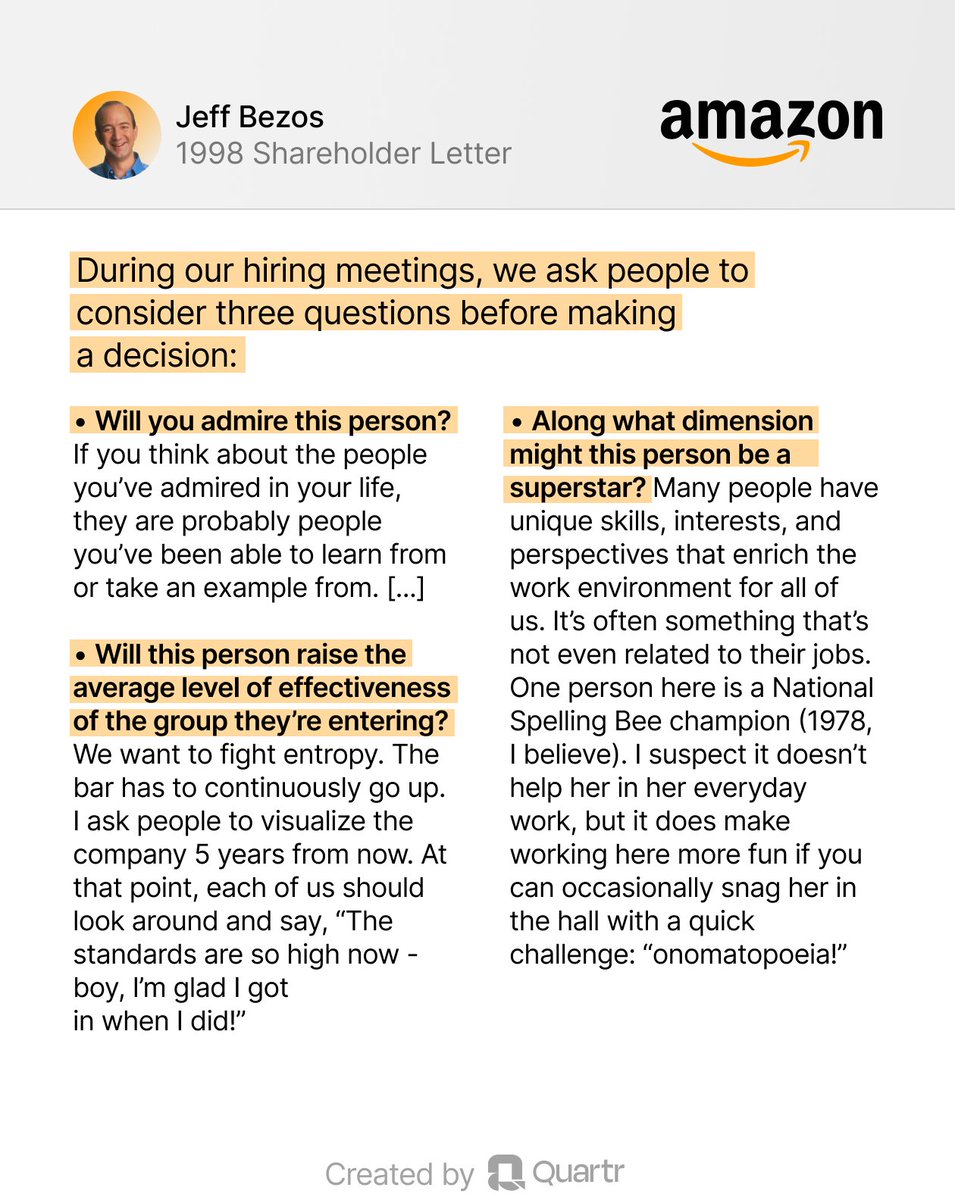 Jeff Bezos
1998 Shareholder Letter

amazon

During our hiring meetings, we ask people to consider three questions before making a decision:

• Will you admire this person? If you think about the people you've admired in your life, they are probably people you've been able to learn from or take an example from. [...]

• Will this person raise the average level of effectiveness of the group they're entering? We want to fight entropy. The bar has to continuously go up. I ask people to visualize the company 5 years from now. At that point, each of us should look around and say, "The standards are so high now - boy, I'm glad I got in when I did!"

• Along what dimension might this person be a superstar? Many people have unique skills, interests, and perspectives that enrich the work environment for all of us. It's often something that's not even related to their jobs. One person here is a National Spelling Bee champion (1978, I believe). I suspect it doesn't help her in her everyday work, but it does make working here more fun if you can occasionally snag her in the hall with a quick challenge: "onomatopoeia!"

Created by Quartr